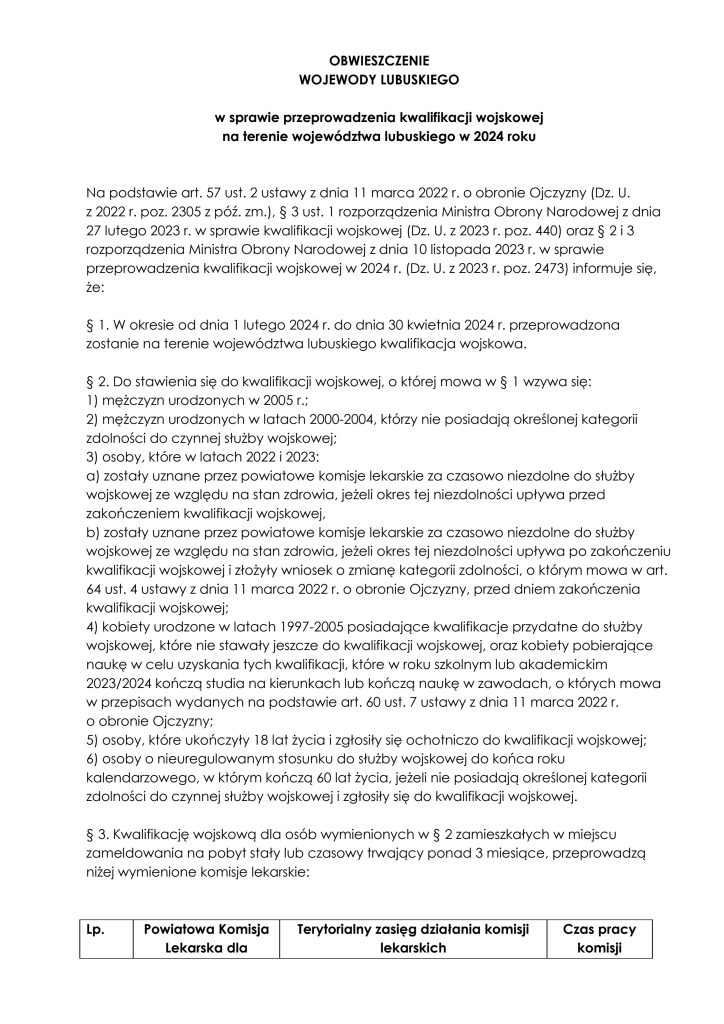 OBWIESZCZENIE
WOJEWODY LUBUSKIEGO

w sprawie przeprowadzenia kwalifikacji wojskowej
na terenie województwa lubuskiego w 2024 roku

Na podstawie art. 57 ust. 2 ustawy z dnia 11 marca 2022 r. o obronie Ojczyzny (Dz. U. z 2022 r. poz. 2305 z póź. zm.), § 3 ust. 1 rozporządzenia Ministra Obrony Narodowej z dnia 27 lutego 2023 r. w sprawie kwalifikacji wojskowej (Dz. U. z 2023 r. poz. 440) oraz § 2 i 3 rozporządzenia Ministra Obrony Narodowej z dnia 10 listopada 2023 r. w sprawie przeprowadzenia kwalifikacji wojskowej w 2024 r. (Dz. U. z 2023 r. poz. 2473) informuje się, że:

§ 1. W okresie od dnia 1 lutego 2024 r. do dnia 30 kwietnia 2024 r. przeprowadzona zostanie na terenie województwa lubuskiego kwalifikacja wojskowa.

§ 2. Do stawienia się do kwalifikacji wojskowej, o której mowa w § 1 wzywa się:
1) mężczyzn urodzonych w 2005 r.;
2) mężczyzn urodzonych w latach 2000-2004, którzy nie posiadają określonej kategorii zdolności do czynnej służby wojskowej;
3) osoby, które w latach 2022 i 2023:
a) zostały uznane przez powiatowe komisje lekarskie za czasowo niezdolne do służby wojskowej ze względu na stan zdrowia, jeżeli okres tej niezdolności upływa przed zakończeniem kwalifikacji wojskowej,
b) zostały uznane przez powiatowe komisje lekarskie za czasowo niezdolne do służby wojskowej ze względu na stan zdrowia, jeżeli okres tej niezdolności upływa po zakończeniu kwalifikacji wojskowej i złożyły wniosek o zmianę kategorii zdolności, o którym mowa w art. 64 ust. 4 ustawy z dnia 11 marca 2022 r. o obronie Ojczyzny, przed dniem zakończenia kwalifikacji wojskowej;
4) kobiety urodzone w latach 1997-2005 posiadające kwalifikacje przydatne do służby wojskowej, które nie stawały jeszcze do kwalifikacji wojskowej, oraz kobiety pobierające naukę w celu uzyskania tych kwalifikacji, które w roku szkolnym lub akademickim 2023/2024 kończą studia na kierunkach lub kończą naukę w zawodach, o których mowa w przepisach wydanych na podstawie art. 60 ust. 7 ustawy z dnia 11 marca 2022 r. o obronie Ojczyzny;
5) osoby, które ukończyły 18 lat życia i zgłosiły się ochotniczo do kwalifikacji wojskowej;
6) osoby o nieuregulowanym stosunku do służby wojskowej do końca roku kalendarzowego, w którym kończą 60 lat życia, jeżeli nie posiadają określonej kategorii zdolności do czynnej służby wojskowej i zgłosiły się do kwalifikacji wojskowej.

§ 3. Kwalifikację wojskową dla osób wymienionych w § 2 zamieszkałych w miejscu zameldowania na pobyt stały lub czasowy trwający ponad 3 miesiące, przeprowadzą niżej wymienione komisje lekarskie:

| Lp. | Powiatowa Komisja Lekarska dla | Terytorialny zasięg działania komisji lekarskich | Czas pracy komisji |
|---|---|---|---|